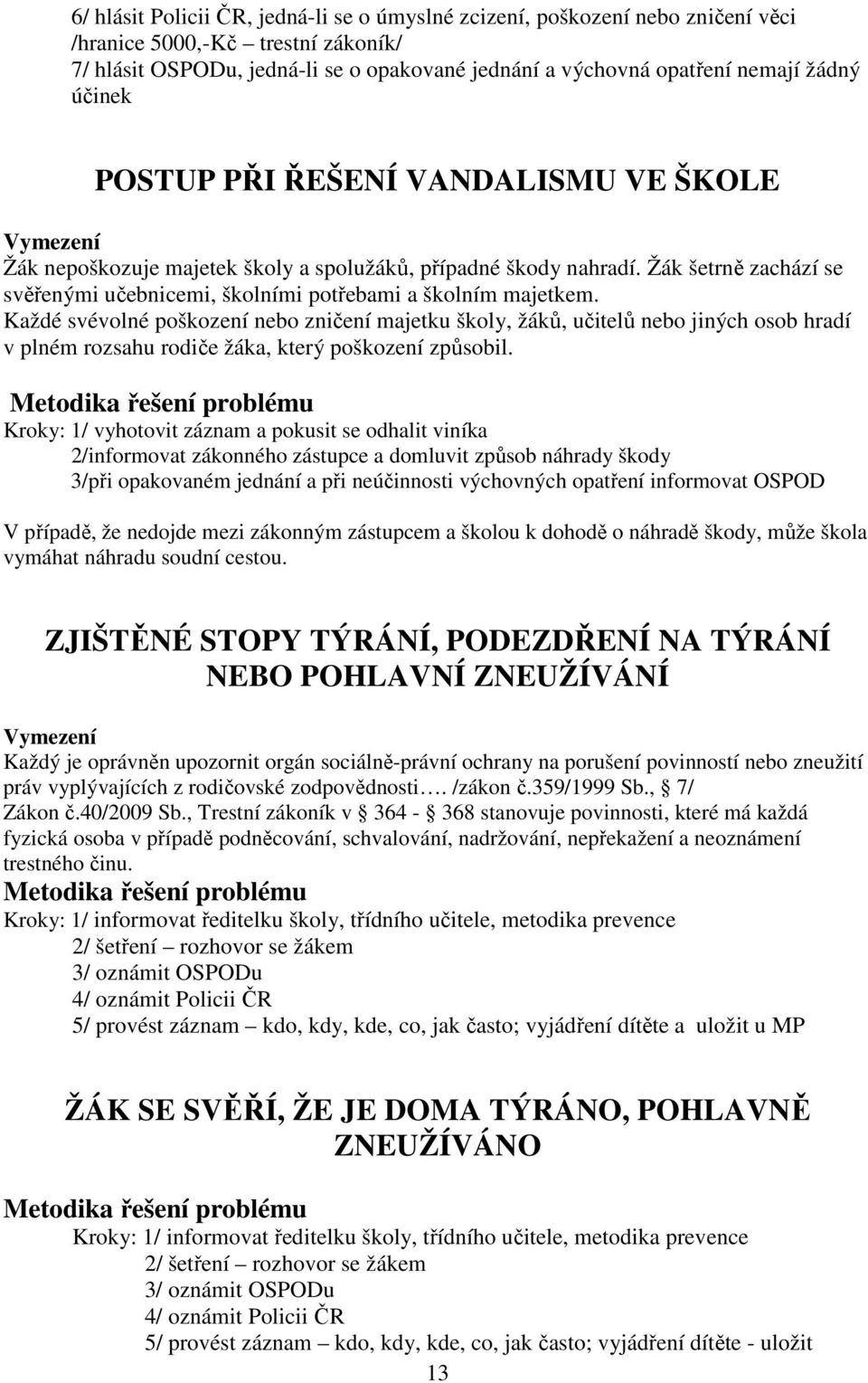 6/ hlásit Policii ČR, jedná-li se o úmyslné zcizení, poškození nebo zničení věci /hranice 5000,-Kč – trestní zákoník/
7/ hlásit OSPODu, jedná-li se o opakované jednání a výchovná opatření nemají žádný účinek

POSTUP PŘI ŘEŠENÍ VANDALISMU VE ŠKOLE

Vymezení
Žák nepoškozuje majetek školy a spolužáků, případné škody nahradí. Žák šetrně zachází se svěřenými učebnicemi, školními potřebami a školním majetkem.
Každé svévolné poškození nebo zničení majetku školy, žáků, učitelů nebo jiných osob hradí v plném rozsahu rodiče žáka, který poškození způsobil.

Metodika řešení problému
Kroky: 1/ vyhotovit záznam a pokusit se odhalit viníka
2/informovat zákonného zástupce a domluvit způsob náhrady škody
3/při opakovaném jednání a při neúčinnosti výchovných opatření informovat OSPOD

V případě, že nedojde mezi zákonným zástupcem a školou k dohodě o náhradě škody, může škola vymáhat náhradu soudní cestou.

ZJIŠTĚNÉ STOPY TÝRÁNÍ, PODEZDŘENÍ NA TÝRÁNÍ NEBO POHLAVNÍ ZNEUŽÍVÁNÍ

Vymezení
Každý je oprávněn upozornit orgán sociálně-právní ochrany na porušení povinností nebo zneužití práv vyplývajících z rodičovské zodpovědnosti…. /zákon č.359/1999 Sb., 7/ Zákon č.40/2009 Sb., Trestní zákoník v 364 - 368 stanovuje povinnosti, které má každá fyzická osoba v případě podněcování, schvalování, nadržování, nepřekažení a neoznámení trestného činu.
Metodika řešení problému
Kroky: 1/ informovat ředitelku školy, třídního učitele, metodika prevence
2/ šetření – rozhovor se žákem
3/ oznámit OSPODu
4/ oznámit Policii ČR
5/ provést záznam – kdo, kdy, kde, co, jak často; vyjádření dítěte a uložit u MP

ŽÁK SE SVĚŘÍ, ŽE JE DOMA TÝRÁNO, POHLAVNĚ ZNEUŽÍVÁNO

Metodika řešení problému
Kroky: 1/ informovat ředitelku školy, třídního učitele, metodika prevence
2/ šetření – rozhovor se žákem
3/ oznámit OSPODu
4/ oznámit Policii ČR
5/ provést záznam – kdo, kdy, kde, co, jak často; vyjádření dítěte - uložit

13